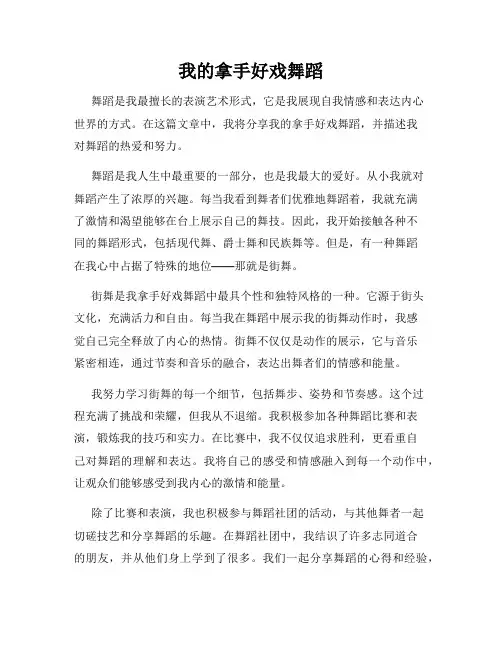 我的拿手好戏舞蹈

舞蹈是我最擅长的表演艺术形式，它是我展现自我情感和表达内心世界的方式。在这篇文章中，我将分享我的拿手好戏舞蹈，并描述我对舞蹈的热爱和努力。

舞蹈是我人生中最重要的一部分，也是我最大的爱好。从小我就对舞蹈产生了浓厚的兴趣。每当我看到舞者们优雅地舞蹈着，我就充满了激情和渴望能够在台上展示自己的舞技。因此，我开始接触各种不同的舞蹈形式，包括现代舞、爵士舞和民族舞等。但是，有一种舞蹈在我心中占据了特殊的地位——那就是街舞。

街舞是我拿手好戏舞蹈中最具个性和独特风格的一种。它源于街头文化，充满活力和自由。每当我在舞蹈中展示我的街舞动作时，我感觉自己完全释放了内心的热情。街舞不仅仅是动作的展示，它与音乐紧密相连，通过节奏和音乐的融合，表达出舞者们的情感和能量。

我努力学习街舞的每一个细节，包括舞步、姿势和节奏感。这个过程充满了挑战和荣耀，但我从不退缩。我积极参加各种舞蹈比赛和表演，锻炼我的技巧和实力。在比赛中，我不仅仅追求胜利，更看重自己对舞蹈的理解和表达。我将自己的感受和情感融入到每一个动作中，让观众们能够感受到我内心的激情和能量。

除了比赛和表演，我也积极参与舞蹈社团的活动，与其他舞者一起切磋技艺和分享舞蹈的乐趣。在舞蹈社团中，我结识了许多志同道合的朋友，并从他们身上学到了很多。我们一起分享舞蹈的心得和经验，